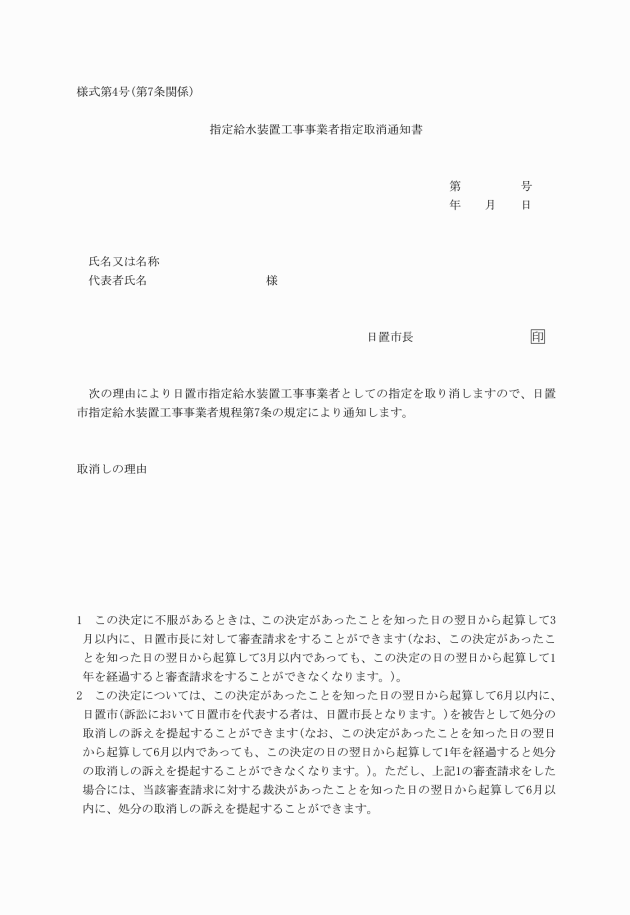 様式第4号(第7条関係)

指定給水装置工事事業者指定取消通知書

第　　　号
年　月　日

氏名又は名称
代表者氏名　　　　　　様

日置市長　　　　　印

次の理由により日置市指定給水装置工事事業者としての指定を取り消しますので、日置市指定給水装置工事事業者規程第7条の規定により通知します。

取消しの理由

1　この決定に不服があるときは、この決定があったことを知った日の翌日から起算して3月以内に、日置市長に対して審査請求をすることができます(なお、この決定があったことを知った日の翌日から起算して3月以内であっても、この決定の日の翌日から起算して1年を経過すると審査請求をすることができなくなります。)。
2　この決定については、この決定があったことを知った日の翌日から起算して6月以内に、日置市(訴訟において日置市を代表する者は、日置市長となります。)を被告として処分の取消しの訴えを提起することができます(なお、この決定があったことを知った日の翌日から起算して6月以内であっても、この決定の日の翌日から起算して1年を経過すると処分の取消しの訴えを提起することができなくなります。)。ただし、上記1の審査請求をした場合には、当該審査請求に対する裁決があったことを知った日の翌日から起算して6月以内に、処分の取消しの訴えを提起することができます。